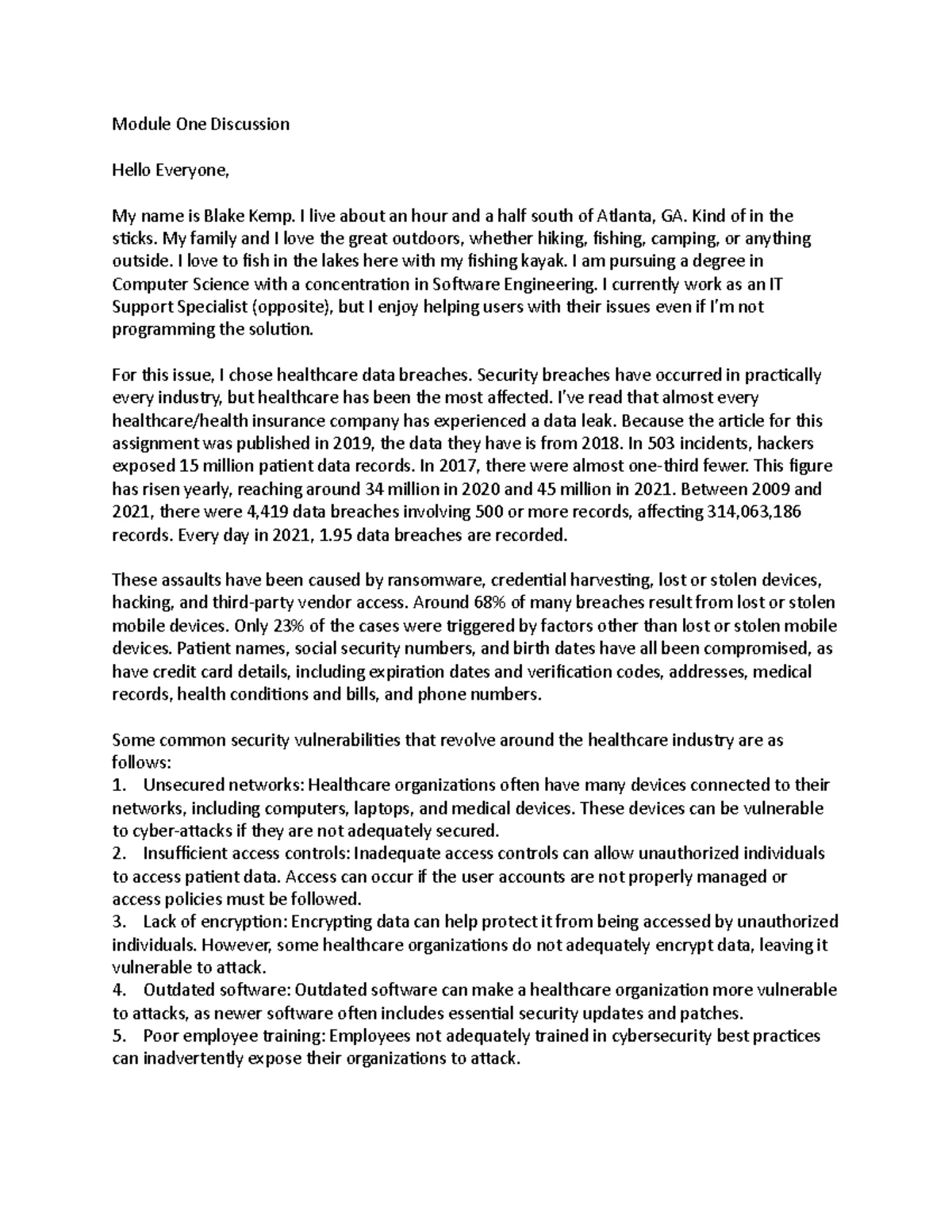 Module One Discussion

Hello Everyone,

My name is Blake Kemp. I live about an hour and a half south of Atlanta, GA. Kind of in the sticks. My family and I love the great outdoors, whether hiking, fishing, camping, or anything outside. I love to fish in the lakes here with my fishing kayak. I am pursuing a degree in Computer Science with a concentration in Software Engineering. I currently work as an IT Support Specialist (opposite), but I enjoy helping users with their issues even if I'm not programming the solution.

For this issue, I chose healthcare data breaches. Security breaches have occurred in practically every industry, but healthcare has been the most affected. I've read that almost every healthcare/health insurance company has experienced a data leak. Because the article for this assignment was published in 2019, the data they have is from 2018. In 503 incidents, hackers exposed 15 million patient data records. In 2017, there were almost one-third fewer. This figure has risen yearly, reaching around 34 million in 2020 and 45 million in 2021. Between 2009 and 2021, there were 4,419 data breaches involving 500 or more records, affecting 314,063,186 records. Every day in 2021, 1.95 data breaches are recorded.

These assaults have been caused by ransomware, credential harvesting, lost or stolen devices, hacking, and third-party vendor access. Around 68% of many breaches result from lost or stolen mobile devices. Only 23% of the cases were triggered by factors other than lost or stolen mobile devices. Patient names, social security numbers, and birth dates have all been compromised, as have credit card details, including expiration dates and verification codes, addresses, medical records, health conditions and bills, and phone numbers.

Some common security vulnerabilities that revolve around the healthcare industry are as follows:
1. Unsecured networks: Healthcare organizations often have many devices connected to their networks, including computers, laptops, and medical devices. These devices can be vulnerable to cyber-attacks if they are not adequately secured.
2. Insufficient access controls: Inadequate access controls can allow unauthorized individuals to access patient data. Access can occur if the user accounts are not properly managed or access policies must be followed.
3. Lack of encryption: Encrypting data can help protect it from being accessed by unauthorized individuals. However, some healthcare organizations do not adequately encrypt data, leaving it vulnerable to attack.
4. Outdated software: Outdated software can make a healthcare organization more vulnerable to attacks, as newer software often includes essential security updates and patches.
5. Poor employee training: Employees not adequately trained in cybersecurity best practices can inadvertently expose their organizations to attack.